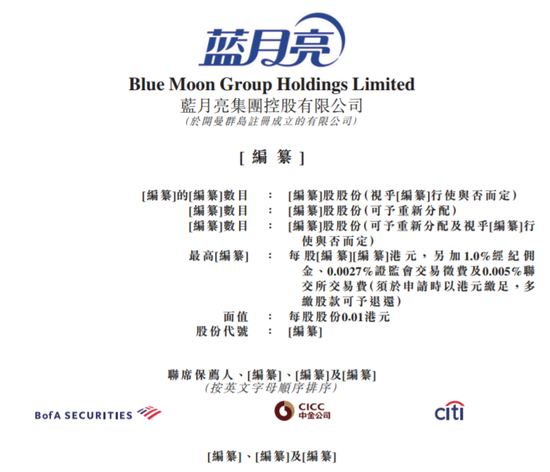 蓝月亮

Blue Moon Group Holdings Limited
藍月亮集團控股有限公司
(於開曼群島註冊成立的有限公司)

[編纂]

[編纂]的[編纂]數目 : [編纂]股股份(視乎[編纂]行使與否而定)
[編纂]數目 : [編纂]股股份(可予重新分配)
[編纂]數目 : [編纂]股股份(可予重新分配及視乎[編纂]行使與否而定)
最高[編纂] : 每股[編纂][編纂]港元,另加1.0%經紀佣金、0.0027%證監會交易徵費及0.005%聯交所交易費(須於申請時以港元繳足,多繳股款可予退還)
面值 : 每股股份0.01港元
股份代號 : [編纂]

聯席保薦人、[編纂]、[編纂]及[編纂]
(按英文字母順序排序)

BofA SECURITIES

CICC
中金公司

citi

[編纂]、[編纂]及[編纂]